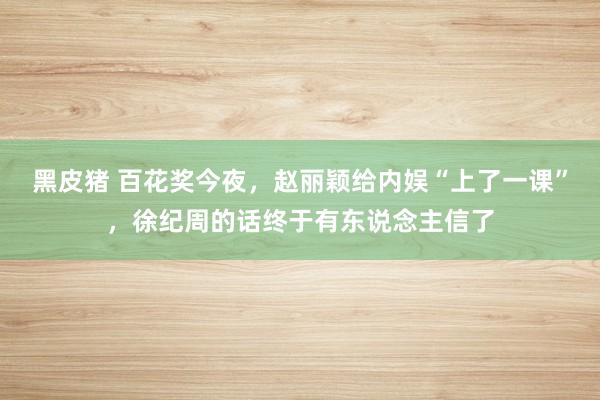 黑皮猪 百花奖今夜，赵丽颖给内娱“上了一课”，徐纪周的话终于有东说念主信了